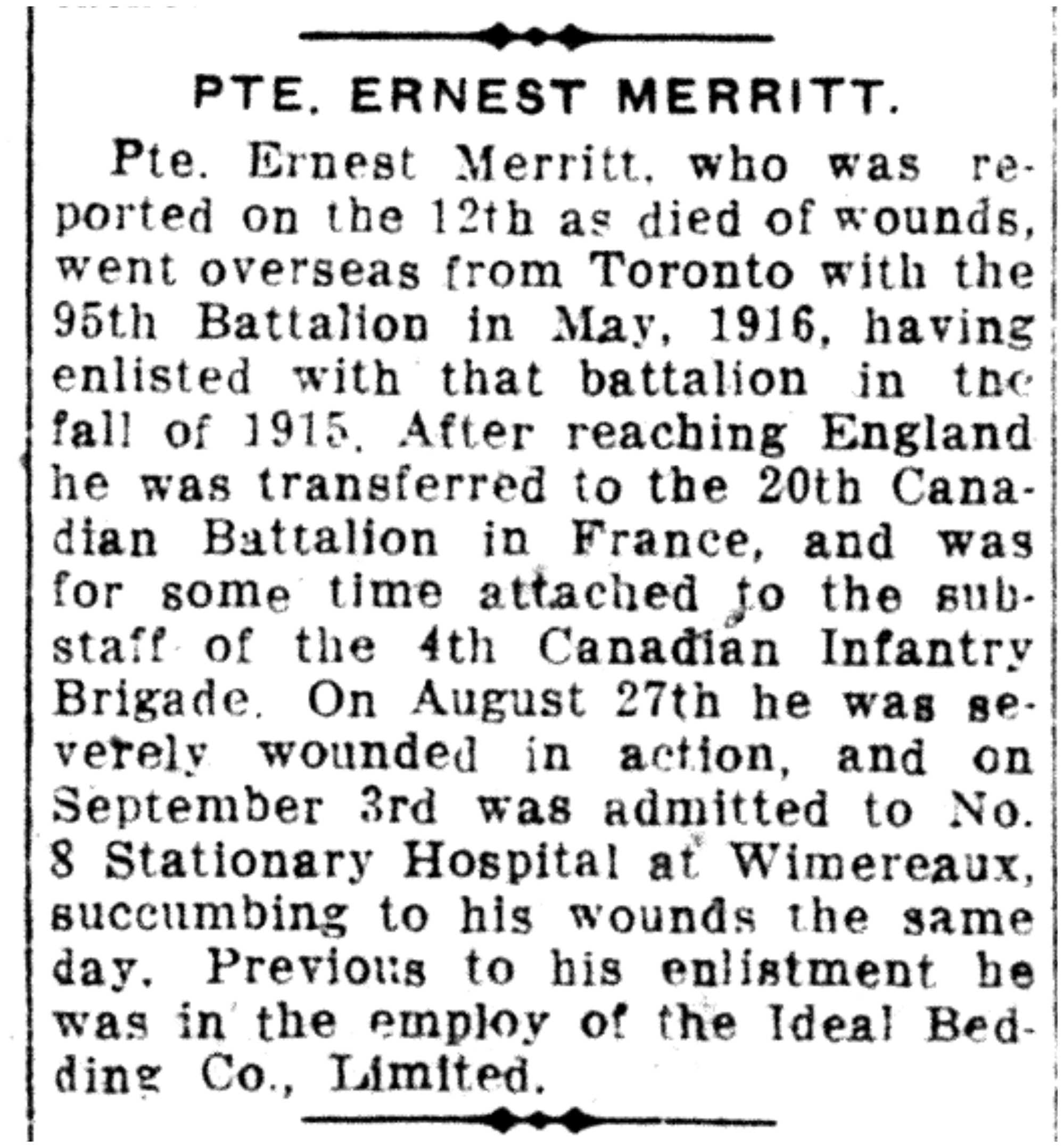 PTE. ERNEST MERRITT.

Pte. Ernest Merritt, who was reported on the 12th as died of wounds, went overseas from Toronto with the 95th Battalion in May, 1916, having enlisted with that battalion in the fall of 1915. After reaching England he was transferred to the 20th Canadian Battalion in France, and was for some time attached to the substaff of the 4th Canadian Infantry Brigade. On August 27th he was severely wounded in action, and on September 3rd was admitted to No. 8 Stationary Hospital at Wimereaux, succumbing to his wounds the same day. Previous to his enlistment he was in the employ of the Ideal Bedding Co., Limited.